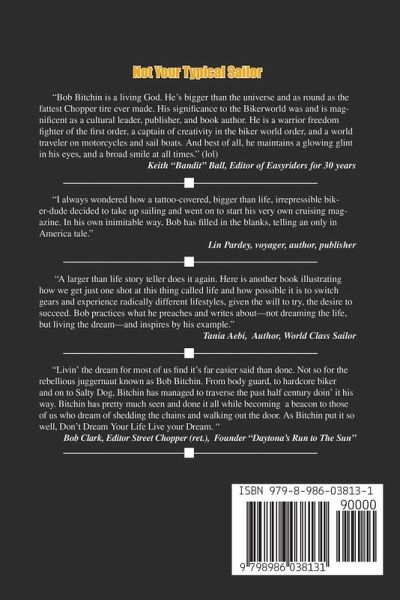 Not Your Typical Sailor

"Bob Bitchin is a living God. He's bigger than the universe and as round as the fattest Chopper tire ever made. His significance to the Bikerworld was and is magnificent as a cultural leader, publisher, and book author. He is a warrior freedom fighter of the first order, a captain of creativity in the biker world order, and a world traveler on motorcycles and sail boats. And best of all, he maintains a glowing glint in his eyes, and a broad smile at all times." (lol)

Keith "Bandit" Ball, Editor of Easyriders for 30 years

"I always wondered how a tattoo-covered, bigger than life, irrepressible biker-dude decided to take up sailing and went on to start his very own cruising magazine. In his own inimitable way, Bob has filled in the blanks, telling an only in America tale."

Lin Pardey, voyager, author, publisher

"A larger than life story teller does it again. Here is another book illustrating how we get just one shot at this thing called life and how possible it is to switch gears and experience radically different lifestyles, given the will to try, the desire to succeed. Bob practices what he preaches and writes about—not dreaming the life, but living the dream—and inspires by his example."

Tania Aebi, Author, World Class Sailor

"Livin' the dream for most of us find it's far easier said than done. Not so for the rebellious juggernaut known as Bob Bitchin. From body guard, to hardcore biker and on to Salty Dog, Bitchin has managed to traverse the past half century doin' it his way. Bitchin has pretty much seen and done it all while becoming a beacon to those of us who dream of shedding the chains and walking out the door. As Bitchin put it so well, Don't Dream Your Life Live your Dream. "

Bob Clark, Editor Street Chopper (ret.), Founder "Daytona's Run to The Sun"

ISBN 979-8-986-03813-1

90000

9 798986 038131